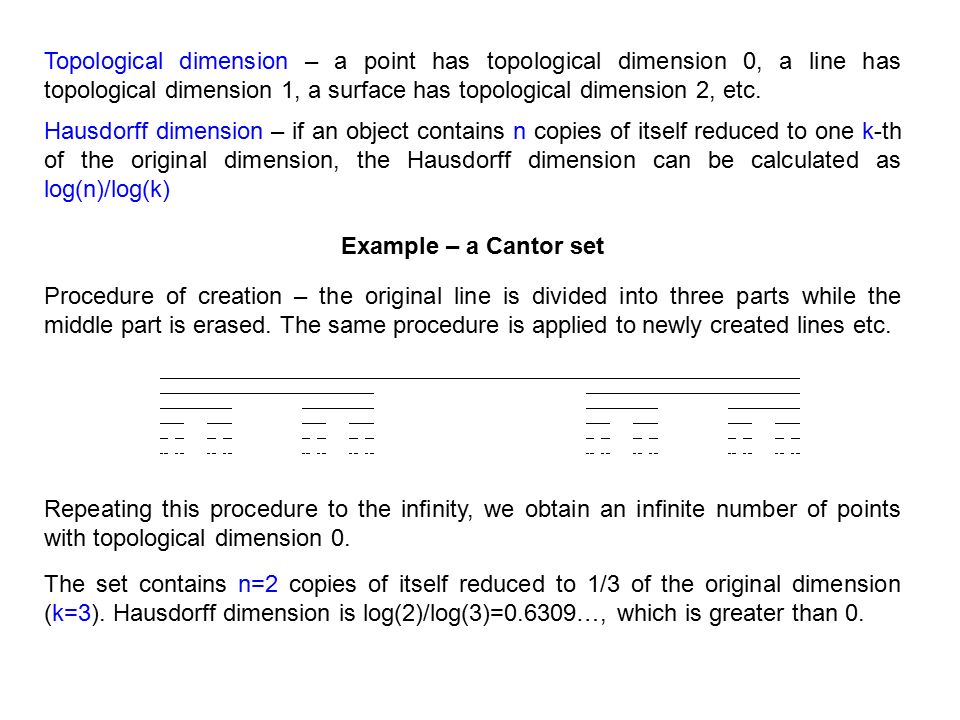 Topological dimension – a point has topological dimension 0, a line has topological dimension 1, a surface has topological dimension 2, etc.

Hausdorff dimension – if an object contains n copies of itself reduced to one k-th of the original dimension, the Hausdorff dimension can be calculated as log(n)/log(k)

Example – a Cantor set

Procedure of creation – the original line is divided into three parts while the middle part is erased. The same procedure is applied to newly created lines etc.

Repeating this procedure to the infinity, we obtain an infinite number of points with topological dimension 0.

The set contains n=2 copies of itself reduced to 1/3 of the original dimension (k=3). Hausdorff dimension is log(2)/log(3)=0.6309…, which is greater than 0.